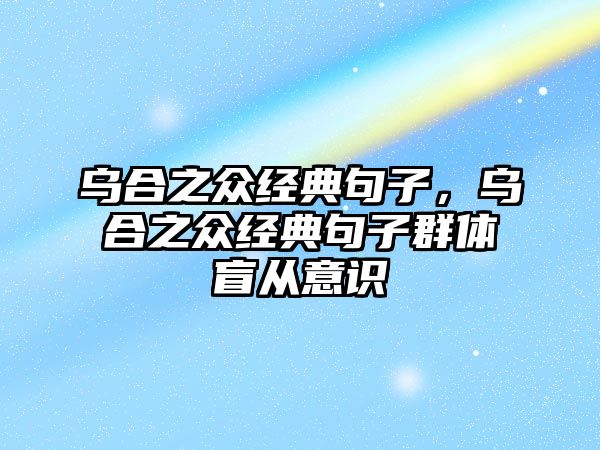 乌合之众经典句子，乌合之众经典句子群体盲从意识